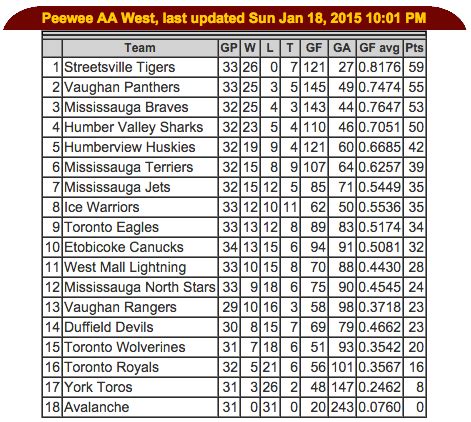 Peewee AA West, last updated Sun Jan 18, 2015 10:01 PM

| | Team | GP | W | L | T | GF | GA | GF avg | Pts |
|---|---|---|---|---|---|---|---|---|---|
| 1 | Streetsville Tigers | 33 | 26 | 0 | 7 | 121 | 27 | 0.8176 | 59 |
| 2 | Vaughan Panthers | 33 | 25 | 3 | 5 | 145 | 49 | 0.7474 | 55 |
| 3 | Mississauga Braves | 32 | 25 | 4 | 3 | 143 | 44 | 0.7647 | 53 |
| 4 | Humber Valley Sharks | 32 | 23 | 5 | 4 | 110 | 46 | 0.7051 | 50 |
| 5 | Humberview Huskies | 32 | 19 | 9 | 4 | 121 | 60 | 0.6685 | 42 |
| 6 | Mississauga Terriers | 32 | 15 | 8 | 9 | 107 | 64 | 0.6257 | 39 |
| 7 | Mississauga Jets | 32 | 15 | 12 | 5 | 85 | 71 | 0.5449 | 35 |
| 8 | Ice Warriors | 33 | 12 | 10 | 11 | 62 | 50 | 0.5536 | 35 |
| 9 | Toronto Eagles | 33 | 13 | 12 | 8 | 89 | 83 | 0.5174 | 34 |
| 10 | Etobicoke Canucks | 34 | 13 | 15 | 6 | 94 | 91 | 0.5081 | 32 |
| 11 | West Mall Lightning | 33 | 10 | 15 | 8 | 70 | 88 | 0.4430 | 28 |
| 12 | Mississauga North Stars | 33 | 9 | 18 | 6 | 75 | 90 | 0.4545 | 24 |
| 13 | Vaughan Rangers | 29 | 10 | 16 | 3 | 58 | 98 | 0.3718 | 23 |
| 14 | Duffield Devils | 30 | 8 | 15 | 7 | 69 | 79 | 0.4662 | 23 |
| 15 | Toronto Wolverines | 31 | 7 | 18 | 6 | 51 | 93 | 0.3542 | 20 |
| 16 | Toronto Royals | 32 | 5 | 21 | 6 | 56 | 101 | 0.3567 | 16 |
| 17 | York Toros | 31 | 3 | 26 | 2 | 48 | 147 | 0.2462 | 8 |
| 18 | Avalanche | 31 | 0 | 31 | 0 | 20 | 243 | 0.0760 | 0 |